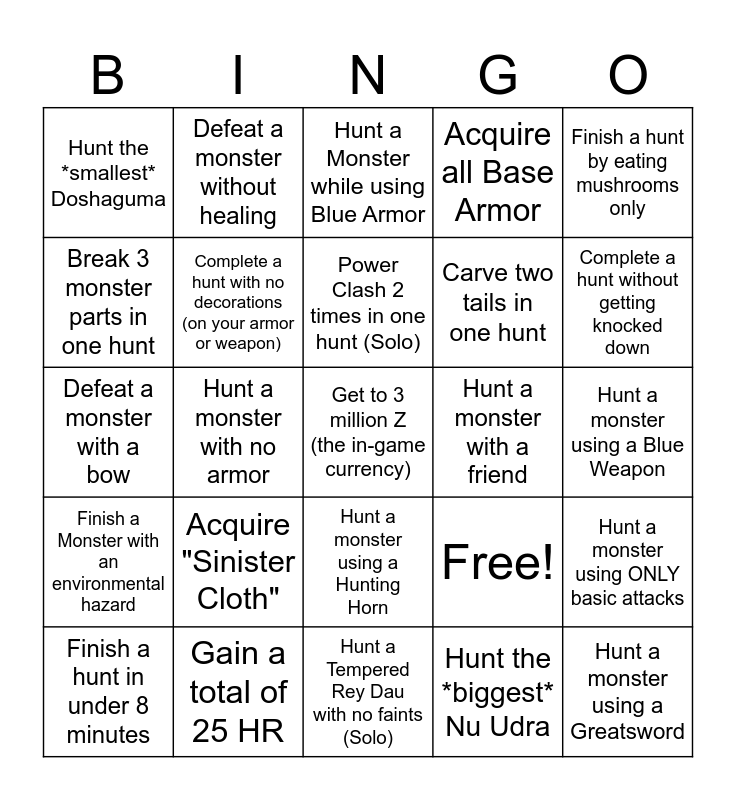 | B | I | N | G | O |
|---|---|---|---|---|
| Hunt the \*smallest\* Doshaguma | Defeat a monster without healing | Hunt a Monster while using Blue Armor | Acquire all Base Armor | Finish a hunt by eating mushrooms only |
| Break 3 monster parts in one hunt | Complete a hunt with no decorations (on your armor or weapon) | Power Clash 2 times in one hunt (Solo) | Carve two tails in one hunt | Complete a hunt without getting knocked down |
| Defeat a monster with a bow | Hunt a monster with no armor | Get to 3 million Z (the in-game currency) | Hunt a monster with a friend | Hunt a monster using a Blue Weapon |
| Finish a Monster with an environmental hazard | Acquire "Sinister Cloth" | Hunt a monster using a Hunting Horn | Free! | Hunt a monster using ONLY basic attacks |
| Finish a hunt in under 8 minutes | Gain a total of 25 HR | Hunt a Tempered Rey Dau with no faints (Solo) | Hunt the \*biggest\* Nu Udra | Hunt a monster using a Greatsword |